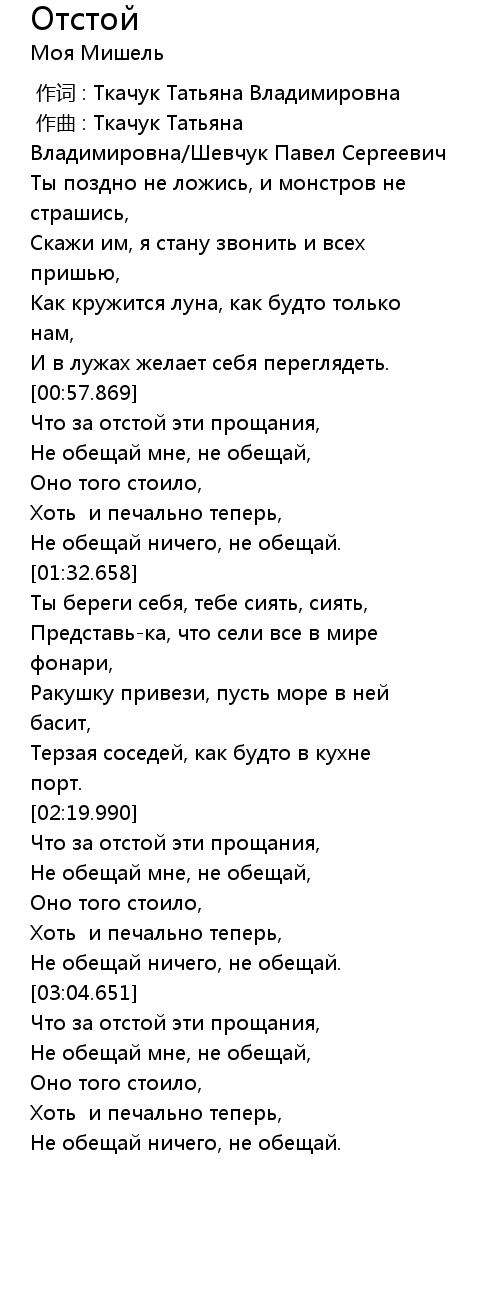 Отстой
Моя Мишель

作词 : Ткачук Татьяна Владимировна
作曲 : Ткачук Татьяна Владимировна/Шевчук Павел Сергеевич
Ты поздно не ложись, и монстров не страшись,
Скажи им, я стану звонить и всех пришью,
Как кружится луна, как будто только нам,
И в лужах желает себя переглядеть.
[00:57.869]
Что за отстой эти прощания,
Не обещай мне, не обещай,
Оно того стоило,
Хоть  и печально теперь,
Не обещай ничего, не обещай.
[01:32.658]
Ты береги себя, тебе сиять, сиять,
Представь-ка, что сели все в мире фонари,
Ракушку привези, пусть море в ней басит,
Терзая соседей, как будто в кухне порт.
[02:19.990]
Что за отстой эти прощания,
Не обещай мне, не обещай,
Оно того стоило,
Хоть  и печально теперь,
Не обещай ничего, не обещай.
[03:04.651]
Что за отстой эти прощания,
Не обещай мне, не обещай,
Оно того стоило,
Хоть  и печально теперь,
Не обещай ничего, не обещай.